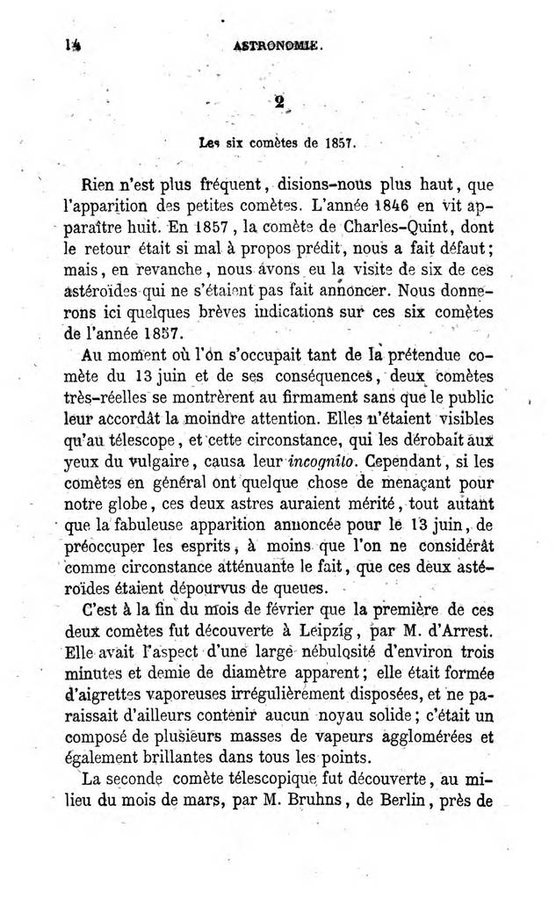 14 ASTRONOMIE.

2

Les six comètes de 1857.

Rien n'est plus fréquent, disions-nous plus haut, que l'apparition des petites comètes. L'année 1846 en vit apparaître huit. En 1857, la comète de Charles-Quint, dont le retour était si mal à propos prédit, nous a fait défaut; mais, en revanche, nous avons eu la visite de six de ces astéroïdes qui ne s'étaient pas fait annoncer. Nous donnerons ici quelques brèves indications sur ces six comètes de l'année 1857.

Au moment où l'on s'occupait tant de la prétendue comète du 13 juin et de ses conséquences, deux comètes très-réelles se montrèrent au firmament sans que le public leur accordât la moindre attention. Elles n'étaient visibles qu'au télescope, et cette circonstance, qui les dérobait aux yeux du vulgaire, causa leur incognito. Cependant, si les comètes en général ont quelque chose de menaçant pour notre globe, ces deux astres auraient mérité, tout autant que la fabuleuse apparition annoncée pour le 13 juin, de préoccuper les esprits, à moins que l'on ne considérât comme circonstance atténuante le fait, que ces deux astéroïdes étaient dépourvus de queues.

C'est à la fin du mois de février que la première de ces deux comètes fut découverte à Leipzig, par M. d'Arrest. Elle avait l'aspect d'une large nébulosité d'environ trois minutes et demie de diamètre apparent; elle était formée d'aigrettes vaporeuses irrégulièrement disposées, et ne paraissait d'ailleurs contenir aucun noyau solide; c'était un composé de plusieurs masses de vapeurs agglomérées et également brillantes dans tous les points.

La seconde comète télescopique fut découverte, au milieu du mois de mars, par M. Bruhns, de Berlin, près de